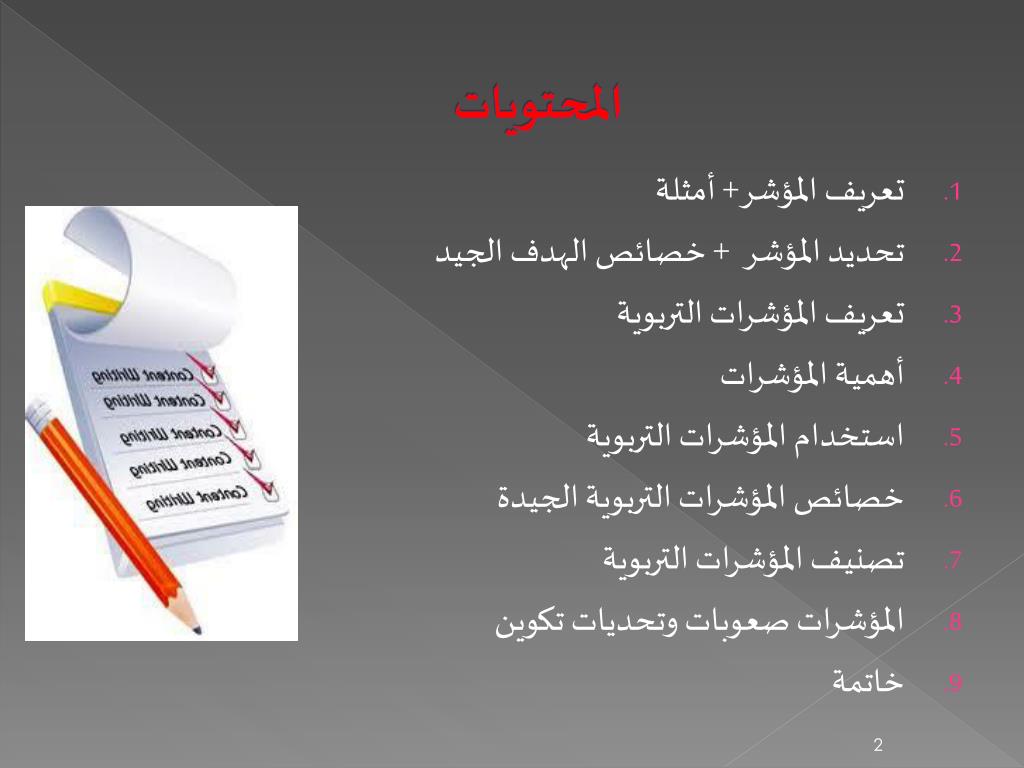 المحتويات

1. تعريف المؤشر+ أمثلة
2. تحديد المؤشر + خصائص الهدف الجيد
3. تعريف المؤشرات التربوية
4. أهمية المؤشرات
5. استخدام المؤشرات التربوية
6. خصائص المؤشرات التربوية الجيدة
7. تصنيف المؤشرات التربوية
8. المؤشرات صعوبات وتحديات تكوين
9. خاتمة

Content Writing
Content Writing
Content Writing
Content Writing
Content Writing

2